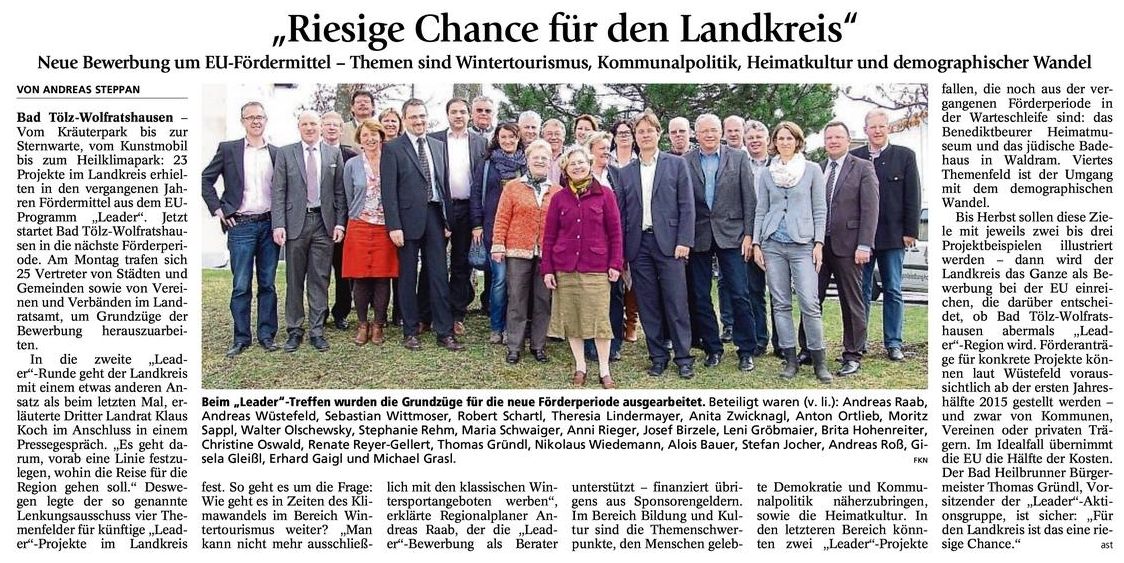 „Riesige Chance für den Landkreis“

Neue Bewerbung um EU-Fördermittel – Themen sind Wintertourismus, Kommunalpolitik, Heimatkultur und demographischer Wandel

VON ANDREAS STEPPAN

Bad Tölz-Wolfratshausen – Vom Kräuterpark bis zur Sternwarte, vom Kunstmobil bis zum Heilklimapark: 23 Projekte im Landkreis erhielten in den vergangenen Jahren Fördermittel aus dem EU-Programm „Leader“. Jetzt startet Bad Tölz-Wolfratshausen in die nächste Förderperiode. Am Montag trafen sich 25 Vertreter von Städten und Gemeinden sowie von Vereinen und Verbänden im Landratsamt, um Grundzüge der Bewerbung herauszuarbeiten.

In die zweite „Leader“-Runde geht der Landkreis mit einem etwas anderen Ansatz als beim letzten Mal, erläuterte Dritter Landrat Klaus Koch im Anschluss in einem Pressegespräch. „Es geht darum, vorab eine Linie festzulegen, wohin die Reise für die Region gehen soll.“ Deswegen legte der so genannte Lenkungsausschuss vier Themenfelder für künftige „Leader“-Projekte im Landkreis fest. So geht es um die Frage: Wie geht es in Zeiten des Klimawandels im Bereich Wintertourismus weiter? „Man kann nicht mehr ausschließlich mit den klassischen Wintersportangeboten werben“, erklärte Regionalplaner Andreas Raab, der die „Leader“-Bewerbung als Berater unterstützt – finanziert übrigens aus Sponsorengeldern. Im Bereich Bildung und Kultur sind die Themenschwerpunkte, den Menschen gelebte Demokratie und Kommunalpolitik näherzubringen, sowie die Heimatkultur. In den letzteren Bereich könnten zwei „Leader“-Projekte fallen, die noch aus der vergangenen Förderperiode in der Warteschleife sind: das Benediktbeurer Heimatmuseum und das jüdische Badehaus in Waldram. Viertes Themenfeld ist der Umgang mit dem demographischen Wandel.

Bis Herbst sollen diese Ziele mit jeweils zwei bis drei Projektbeispielen illustriert werden – dann wird der Landkreis das Ganze als Bewerbung bei der EU einreichen, die darüber entscheidet, ob Bad Tölz-Wolfratshausen abermals „Leader“-Region wird. Förderanträge für konkrete Projekte können laut Wüstefeld voraussichtlich ab der ersten Jahreshälfte 2015 gestellt werden – und zwar von Kommunen, Vereinen oder privaten Trägern. Im Idealfall übernimmt die EU die Hälfte der Kosten. Der Bad Heilbrunner Bürgermeister Thomas Gründl, Vorsitzender der „Leader“-Aktionsgruppe, ist sicher: „Für den Landkreis ist das eine riesige Chance.“ ast

Beim „Leader“-Treffen wurden die Grundzüge für die neue Förderperiode ausgearbeitet. Beteiligt waren (v. li.): Andreas Raab, Andreas Wüstefeld, Sebastian Wittmoser, Robert Schartl, Theresia Lindermayer, Anita Zwicknagl, Anton Ortlieb, Moritz Sappl, Walter Olschewsky, Stephanie Rehm, Maria Schwaiger, Anni Rieger, Josef Birzele, Leni Gröbmaier, Brita Hohenreiter, Christine Oswald, Renate Reyer-Gellert, Thomas Gründl, Nikolaus Wiedemann, Alois Bauer, Stefan Jocher, Andreas Roß, Gisela Gleißl, Erhard Gaigl und Michael Grasl. FKN